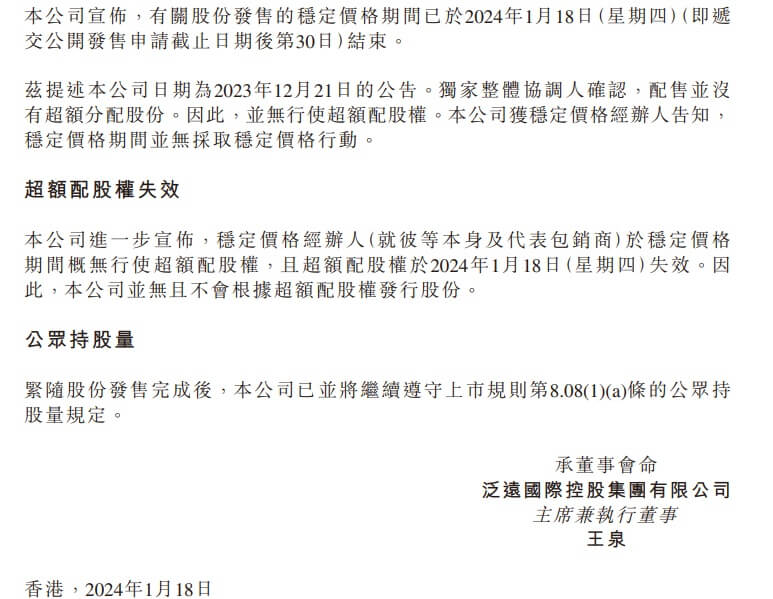 本公司宣佈，有關股份發售的穩定價格期間已於2024年1月18日(星期四)(即遞交公開發售申請截止日期後第30日)結束。

茲提述本公司日期為2023年12月21日的公告。獨家整體協調人確認，配售並沒有超額分配股份。因此，並無行使超額配股權。本公司獲穩定價格經辦人告知，穩定價格期間並無採取穩定價格行動。

超額配股權失效

本公司進一步宣佈，穩定價格經辦人(就彼等本身及代表包銷商)於穩定價格期間概無行使超額配股權，且超額配股權於2024年1月18日(星期四)失效。因此，本公司並無且不會根據超額配股權發行股份。

公眾持股量

緊隨股份發售完成後，本公司已並將繼續遵守上市規則第8.08(1)(a)條的公眾持股量規定。

承董事會命
泛遠國際控股集團有限公司
主席兼執行董事
王泉

香港，2024年1月18日